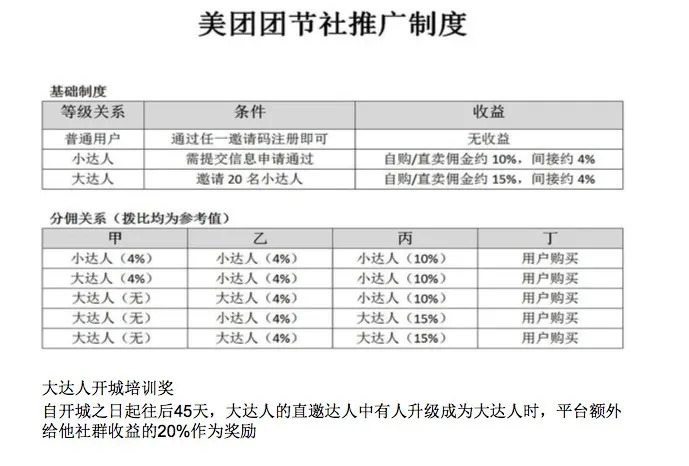 美团团节社推广制度

基础制度

| 等级关系 | 条件 | 收益 |
|---|---|---|
| 普通用户 | 通过任一邀请码注册即可 | 无收益 |
| 小达人 | 需提交信息申请通过 | 自购/直卖佣金约 10%，间接约 4% |
| 大达人 | 邀请 20 名小达人 | 自购/直卖佣金约 15%，间接约 4% |

分佣关系（拨比均为参考值）

| 甲 | 乙 | 丙 | 丁 |
|---|---|---|---|
| 小达人（4%） | 小达人（4%） | 小达人（10%） | 用户购买 |
| 大达人（4%） | 小达人（4%） | 小达人（10%） | 用户购买 |
| 大达人（无） | 大达人（4%） | 小达人（10%） | 用户购买 |
| 大达人（无） | 小达人（4%） | 大达人（15%） | 用户购买 |
| 大达人（无） | 大达人（4%） | 大达人（15%） | 用户购买 |

大达人开城培训奖
自开城之日起往后45天，大达人的直邀达人中有人升级成为大达人时，平台额外给他社群收益的20%作为奖励